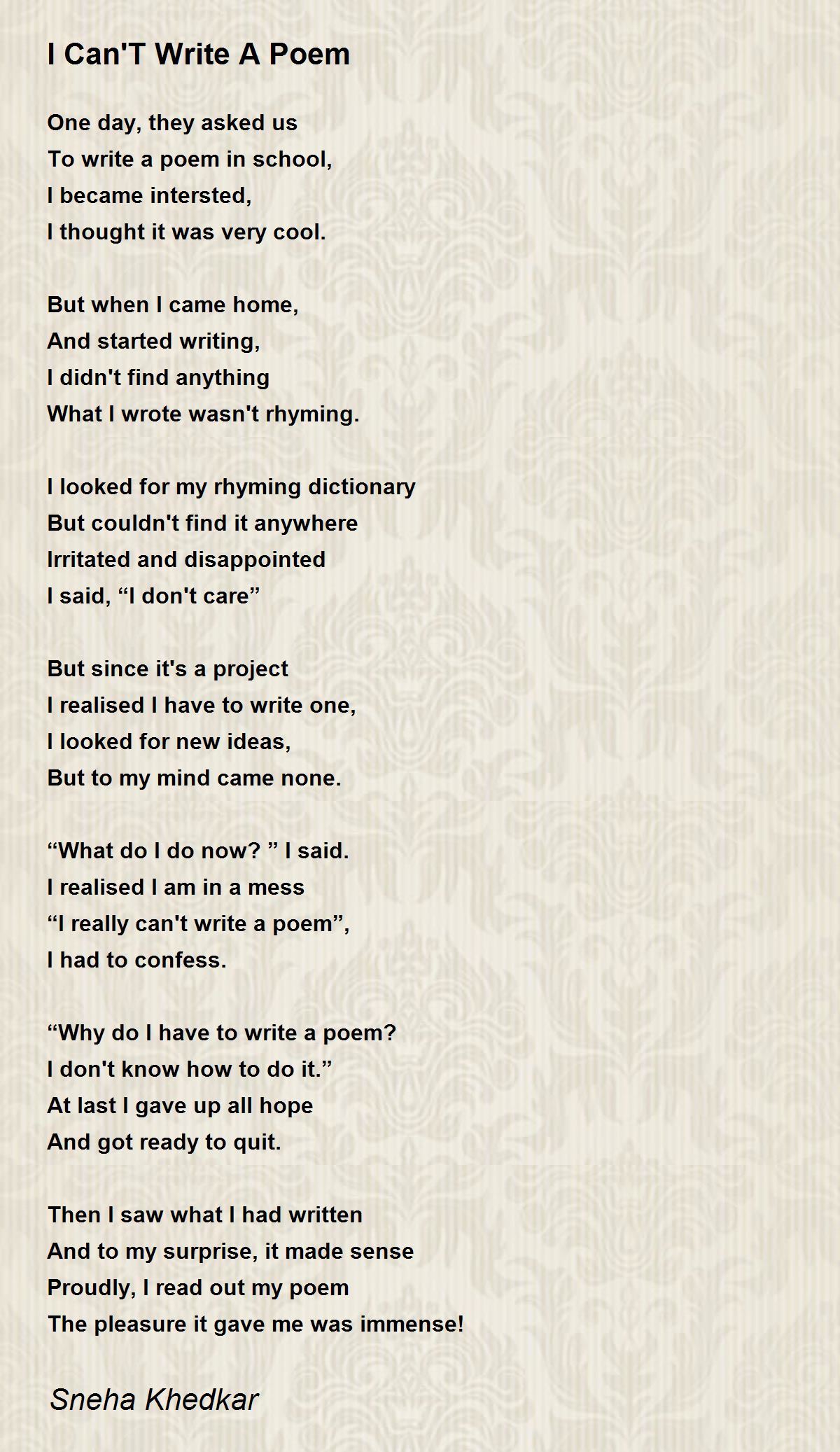 I Can'T Write A Poem

One day, they asked us
To write a poem in school,
I became intersted,
I thought it was very cool.

But when I came home,
And started writing,
I didn't find anything
What I wrote wasn't rhyming.

I looked for my rhyming dictionary
But couldn't find it anywhere
Irritated and disappointed
I said, "I don't care"

But since it's a project
I realised I have to write one,
I looked for new ideas,
But to my mind came none.

"What do I do now? " I said.
I realised I am in a mess
"I really can't write a poem",
I had to confess.

"Why do I have to write a poem?
I don't know how to do it."
At last I gave up all hope
And got ready to quit.

Then I saw what I had written
And to my surprise, it made sense
Proudly, I read out my poem
The pleasure it gave me was immense!

Sneha Khedkar